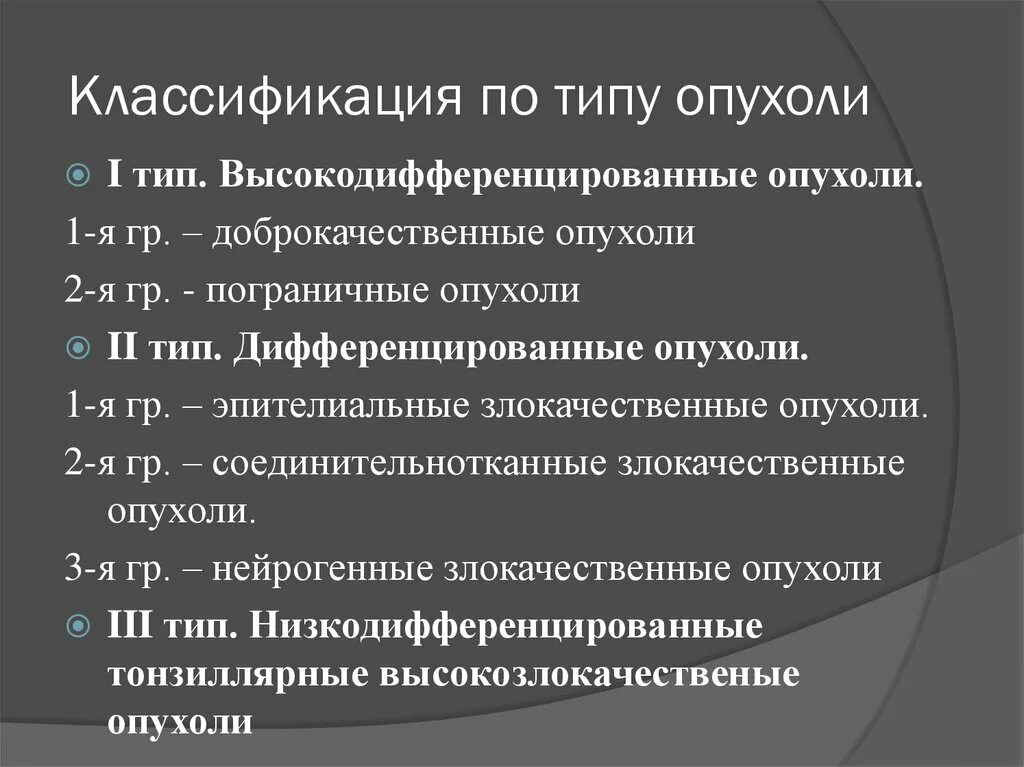 Классификация по типу опухоли

I тип. Высокодифференцированные опухоли.

1-я гр. – доброкачественные опухоли

2-я гр. - пограничные опухоли

II тип. Дифференцированные опухоли.

1-я гр. – эпителиальные злокачественные опухоли.

2-я гр. – соединительнотканные злокачественные опухоли.

3-я гр. – нейрогенные злокачественные опухоли

III тип. Низкодифференцированные тонзиллярные высокозлокачественые опухоли